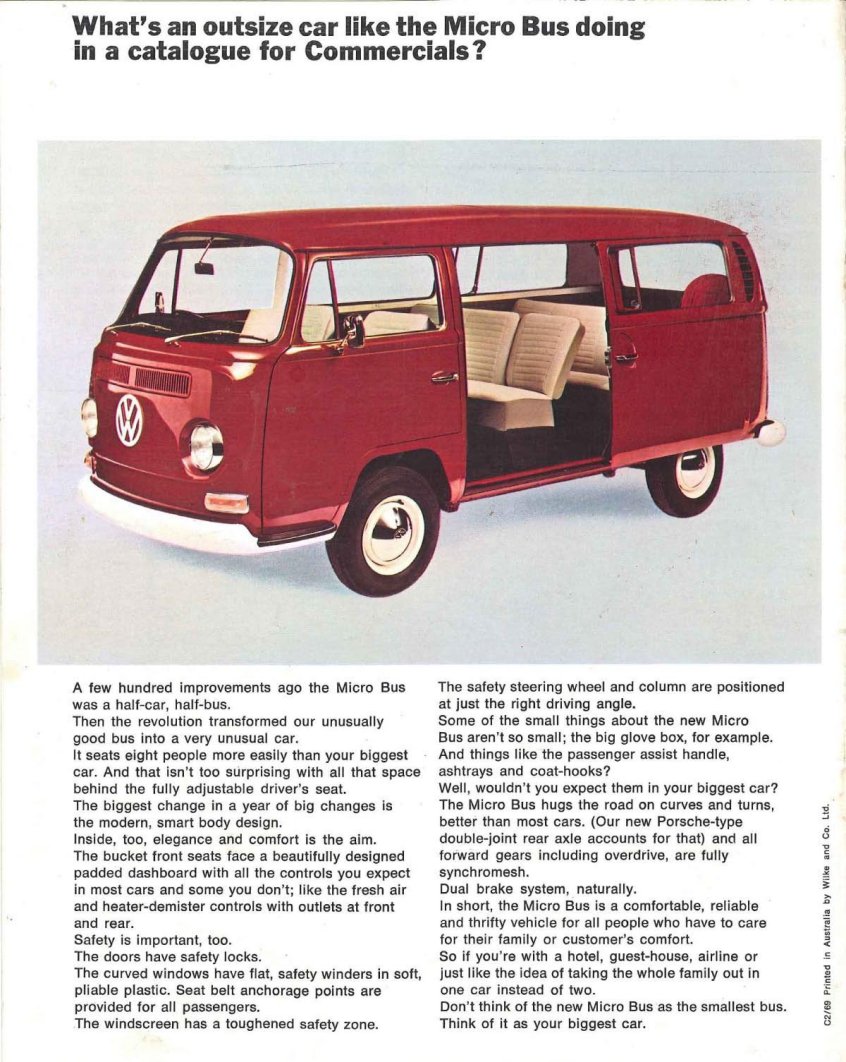 What's an outsize car like the Micro Bus doing in a catalogue for Commercials?

A few hundred improvements ago the Micro Bus was a half-car, half-bus.
Then the revolution transformed our unusually good bus into a very unusual car.
It seats eight people more easily than your biggest car. And that isn't too surprising with all that space behind the fully adjustable driver's seat.
The biggest change in a year of big changes is the modern, smart body design.
Inside, too, elegance and comfort is the aim.
The bucket front seats face a beautifully designed padded dashboard with all the controls you expect in most cars and some you don't; like the fresh air and heater-demister controls with outlets at front and rear.
Safety is important, too.
The doors have safety locks.
The curved windows have flat, safety winders in soft, pliable plastic. Seat belt anchorage points are provided for all passengers.
The windscreen has a toughened safety zone.

The safety steering wheel and column are positioned at just the right driving angle.
Some of the small things about the new Micro Bus aren't so small; the big glove box, for example.
And things like the passenger assist handle, ashtrays and coat-hooks?
Well, wouldn't you expect them in your biggest car?
The Micro Bus hugs the road on curves and turns, better than most cars. (Our new Porsche-type double-joint rear axle accounts for that) and all forward gears including overdrive, are fully synchromesh.
Dual brake system, naturally.
In short, the Micro Bus is a comfortable, reliable and thrifty vehicle for all people who have to care for their family or customer's comfort.
So if you're with a hotel, guest-house, airline or just like the idea of taking the whole family out in one car instead of two.
Don't think of the new Micro Bus as the smallest bus.
Think of it as your biggest car.

C2/69 Printed in Australia by Wilke and Co. Ltd.